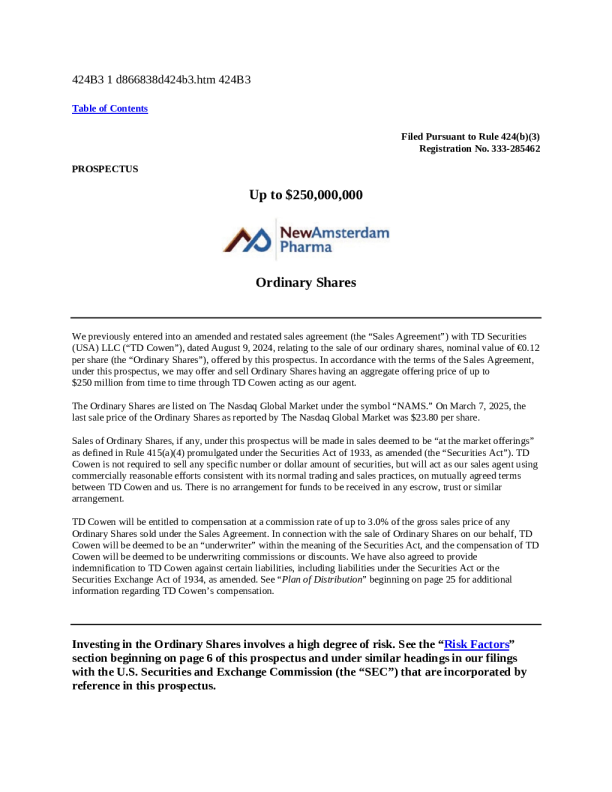 424B3 1 d866838d424b3.htm 424B3

Table of Contents

Filed Pursuant to Rule 424(b)(3)
Registration No. 333-285462

PROSPECTUS

Up to $250,000,000

NewAmsterdam Pharma

Ordinary Shares

We previously entered into an amended and restated sales agreement (the “Sales Agreement”) with TD Securities (USA) LLC (“TD Cowen”), dated August 9, 2024, relating to the sale of our ordinary shares, nominal value of €0.12 per share (the “Ordinary Shares”), offered by this prospectus. In accordance with the terms of the Sales Agreement, under this prospectus, we may offer and sell Ordinary Shares having an aggregate offering price of up to $250 million from time to time through TD Cowen acting as our agent.

The Ordinary Shares are listed on The Nasdaq Global Market under the symbol “NAMS.” On March 7, 2025, the last sale price of the Ordinary Shares as reported by The Nasdaq Global Market was $23.80 per share.

Sales of Ordinary Shares, if any, under this prospectus will be made in sales deemed to be “at the market offerings” as defined in Rule 415(a)(4) promulgated under the Securities Act of 1933, as amended (the “Securities Act”). TD Cowen is not required to sell any specific number or dollar amount of securities, but will act as our sales agent using commercially reasonable efforts consistent with its normal trading and sales practices, on mutually agreed terms between TD Cowen and us. There is no arrangement for funds to be received in any escrow, trust or similar arrangement.

TD Cowen will be entitled to compensation at a commission rate of up to 3.0% of the gross sales price of any Ordinary Shares sold under the Sales Agreement. In connection with the sale of Ordinary Shares on our behalf, TD Cowen will be deemed to be an “underwriter” within the meaning of the Securities Act, and the compensation of TD Cowen will be deemed to be underwriting commissions or discounts. We have also agreed to provide indemnification to TD Cowen against certain liabilities, including liabilities under the Securities Act or the Securities Exchange Act of 1934, as amended. See “Plan of Distribution” beginning on page 25 for additional information regarding TD Cowen’s compensation.

Investing in the Ordinary Shares involves a high degree of risk. See the “Risk Factors” section beginning on page 6 of this prospectus and under similar headings in our filings with the U.S. Securities and Exchange Commission (the “SEC”) that are incorporated by reference in this prospectus.